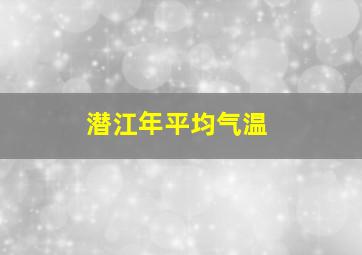 潜江年平均气温